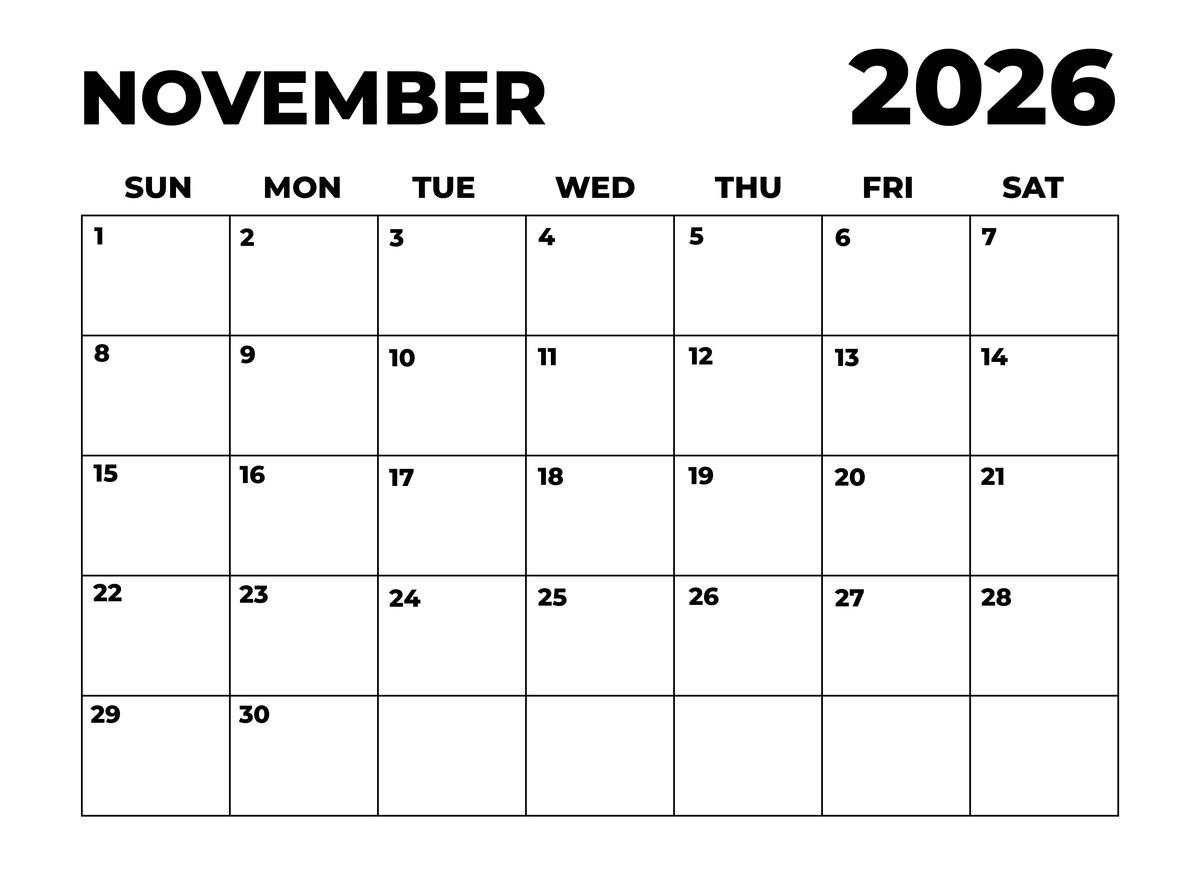 NOVEMBER 2026

| SUN | MON | TUE | WED | THU | FRI | SAT |
|---|---|---|---|---|---|---|
| 1 | 2 | 3 | 4 | 5 | 6 | 7 |
| 8 | 9 | 10 | 11 | 12 | 13 | 14 |
| 15 | 16 | 17 | 18 | 19 | 20 | 21 |
| 22 | 23 | 24 | 25 | 26 | 27 | 28 |
| 29 | 30 | | | | | |